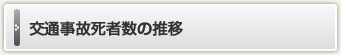 交通事故死者数の推移